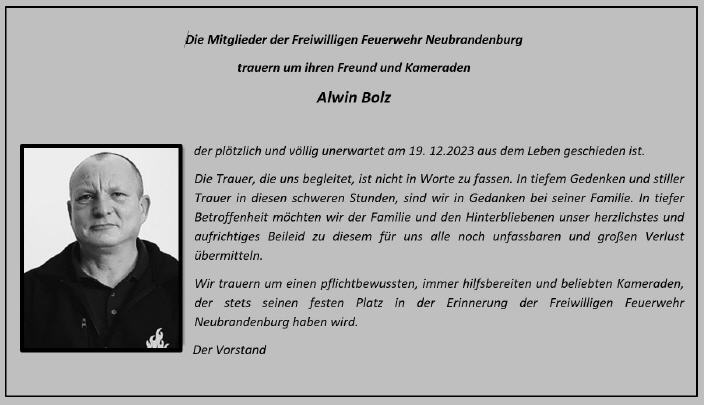 Die Mitglieder der Freiwilligen Feuerwehr Neubrandenburg

trauern um ihren Freund und Kameraden

Alwin Bolz

der plötzlich und völlig unerwartet am 19. 12.2023 aus dem Leben geschieden ist.

Die Trauer, die uns begleitet, ist nicht in Worte zu fassen. In tiefem Gedenken und stiller Trauer in diesen schweren Stunden, sind wir in Gedanken bei seiner Familie. In tiefer Betroffenheit möchten wir der Familie und den Hinterbliebenen unser herzlichstes und aufrichtiges Beileid zu diesem für uns alle noch unfassbaren und großen Verlust übermitteln.

Wir trauern um einen pflichtbewussten, immer hilfsbereiten und beliebten Kameraden, der stets seinen festen Platz in der Erinnerung der Freiwilligen Feuerwehr Neubrandenburg haben wird.

Der Vorstand